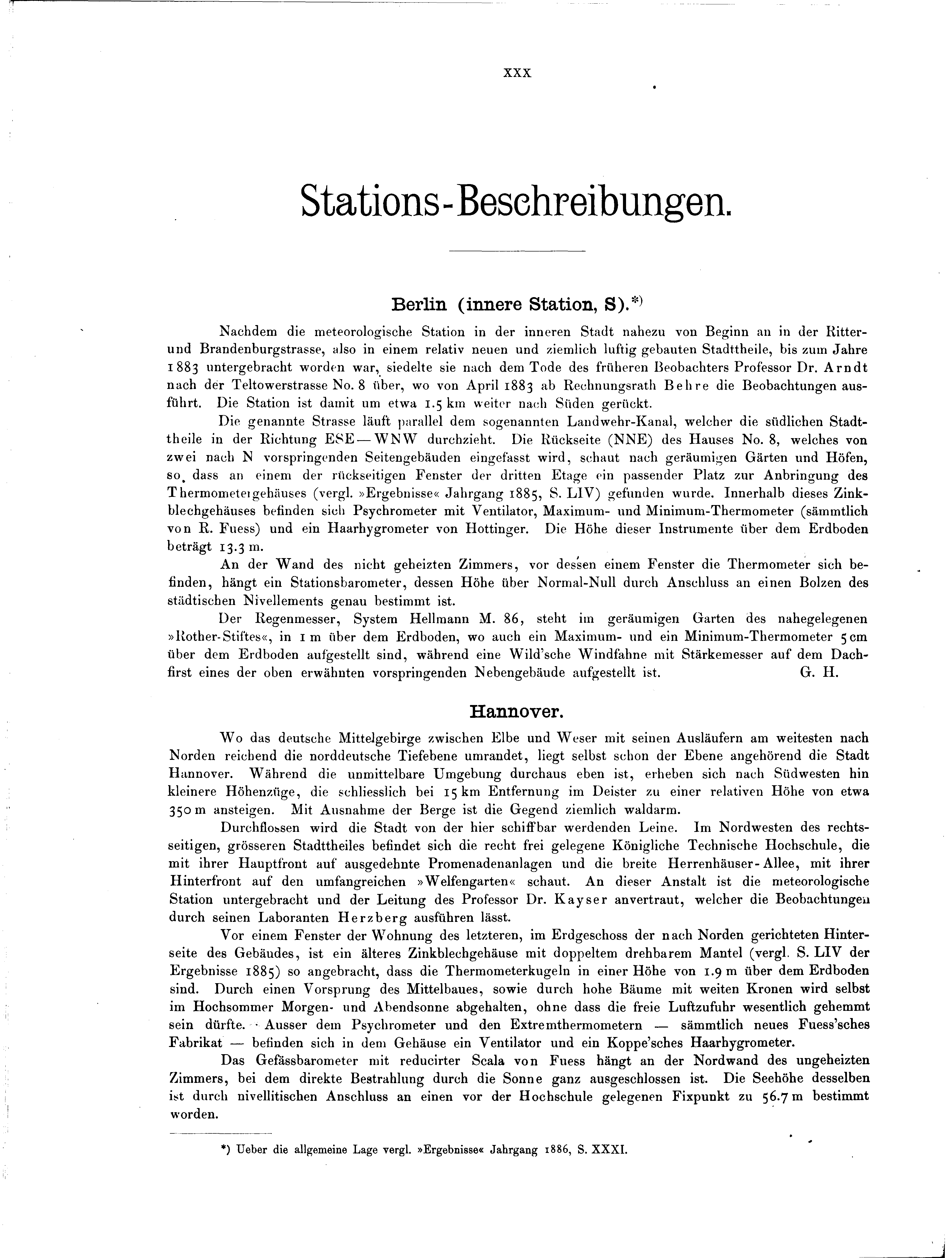 XXX

Stations-Beschreibungen.

Berlin (innere Station, S).*)

Nachdem die meteorologische Station in der inneren Stadt nahezu von Beginn an in der Ritter- und Brandenburgstrasse, also in einem relativ neuen und ziemlich luftig gebauten Stadttheile, bis zum Jahre 1883 untergebracht worden war, siedelte sie nach dem Tode des früheren Beobachters Professor Dr. Arndt nach der Teltowerstrasse No. 8 über, wo von April 1883 ab Rechnungsrath Behre die Beobachtungen ausführt. Die Station ist damit um etwa 1.5 km weiter nach Süden gerückt.

Die genannte Strasse läuft parallel dem sogenannten Landwehr-Kanal, welcher die südlichen Stadttheile in der Richtung ESE—WNW durchzieht. Die Rückseite (NNE) des Hauses No. 8, welches von zwei nach N vorspringenden Seitengebäuden eingefasst wird, schaut nach geräumigen Gärten und Höfen, so dass an einem der rückseitigen Fenster der dritten Etage ein passender Platz zur Anbringung des Thermometergehäuses (vergl. »Ergebnisse« Jahrgang 1885, S. LIV) gefunden wurde. Innerhalb dieses Zinkblechgehäuses befinden sich Psychrometer mit Ventilator, Maximum- und Minimum-Thermometer (sämmtlich von R. Fuess) und ein Haarhygrometer von Hottinger. Die Höhe dieser Instrumente über dem Erdboden beträgt 13.3 m.

An der Wand des nicht geheizten Zimmers, vor dessen einem Fenster die Thermometer sich befinden, hängt ein Stationsbarometer, dessen Höhe über Normal-Null durch Anschluss an einen Bolzen des städtischen Nivellements genau bestimmt ist.

Der Regenmesser, System Hellmann M. 86, steht im geräumigen Garten des nahegelegenen »Rother-Stiftes«, in 1 m über dem Erdboden, wo auch ein Maximum- und ein Minimum-Thermometer 5 cm über dem Erdboden aufgestellt sind, während eine Wild'sche Windfahne mit Stärkemesser auf dem Dachfirst eines der oben erwähnten vorspringenden Nebengebäude aufgestellt ist. G. H.

Hannover.

Wo das deutsche Mittelgebirge zwischen Elbe und Weser mit seinen Ausläufern am weitesten nach Norden reichend die norddeutsche Tiefebene umrandet, liegt selbst schon der Ebene angehörend die Stadt Hannover. Während die unmittelbare Umgebung durchaus eben ist, erheben sich nach Südwesten hin kleinere Höhenzüge, die schliesslich bei 15 km Entfernung im Deister zu einer relativen Höhe von etwa 350 m ansteigen. Mit Ausnahme der Berge ist die Gegend ziemlich waldarm.

Durchflossen wird die Stadt von der hier schiffbar werdenden Leine. Im Nordwesten des rechtsseitigen, grösseren Stadttheiles befindet sich die recht frei gelegene Königliche Technische Hochschule, die mit ihrer Hauptfront auf ausgedehnte Promenadenanlagen und die breite Herrenhäuser-Allee, mit ihrer Hinterfront auf den umfangreichen »Welfengarten« schaut. An dieser Anstalt ist die meteorologische Station untergebracht und der Leitung des Professor Dr. Kayser anvertraut, welcher die Beobachtungen durch seinen Laboranten Herzberg ausführen lässt.

Vor einem Fenster der Wohnung des letzteren, im Erdgeschoss der nach Norden gerichteten Hinterseite des Gebäudes, ist ein älteres Zinkblechgehäuse mit doppeltem drehbarem Mantel (vergl. S. LIV der Ergebnisse 1885) so angebracht, dass die Thermometerkugeln in einer Höhe von 1.9 m über dem Erdboden sind. Durch einen Vorsprung des Mittelbaues, sowie durch hohe Bäume mit weiten Kronen wird selbst im Hochsommer Morgen- und Abendsonne abgehalten, ohne dass die freie Luftzufuhr wesentlich gehemmt sein dürfte. Ausser dem Psychrometer und den Extremthermometern — sämmtlich neues Fuess'sches Fabrikat — befinden sich in dem Gehäuse ein Ventilator und ein Koppe'sches Haarhygrometer.

Das Gefässbarometer mit reducirter Scala von Fuess hängt an der Nordwand des ungeheizten Zimmers, bei dem direkte Bestrahlung durch die Sonne ganz ausgeschlossen ist. Die Seehöhe desselben ist durch nivellitischen Anschluss an einen vor der Hochschule gelegenen Fixpunkt zu 56.7 m bestimmt worden.

*) Ueber die allgemeine Lage vergl. »Ergebnisse« Jahrgang 1886, S. XXXI.